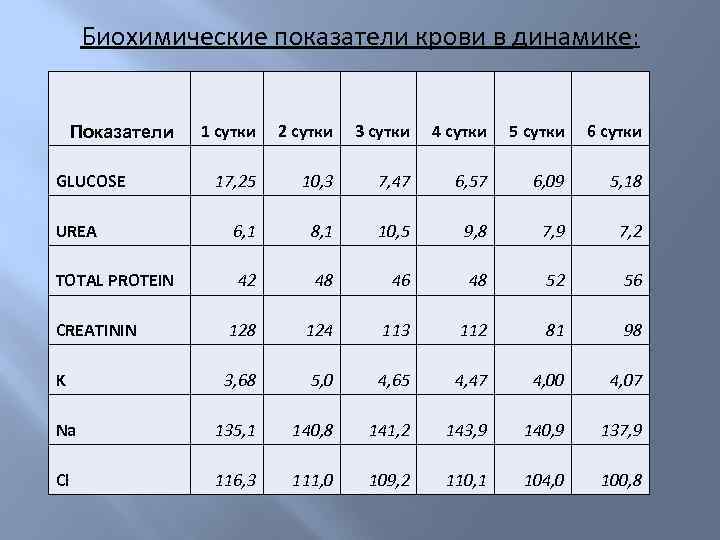 Биохимические показатели крови в динамике:

| Показатели | 1 сутки | 2 сутки | 3 сутки | 4 сутки | 5 сутки | 6 сутки |
|---|---|---|---|---|---|---|
| GLUCOSE | 17,25 | 10,3 | 7,47 | 6,57 | 6,09 | 5,18 |
| UREA | 6,1 | 8,1 | 10,5 | 9,8 | 7,9 | 7,2 |
| TOTAL PROTEIN | 42 | 48 | 46 | 48 | 52 | 56 |
| CREATININ | 128 | 124 | 113 | 112 | 81 | 98 |
| K | 3,68 | 5,0 | 4,65 | 4,47 | 4,00 | 4,07 |
| Na | 135,1 | 140,8 | 141,2 | 143,9 | 140,9 | 137,9 |
| Cl | 116,3 | 111,0 | 109,2 | 110,1 | 104,0 | 100,8 |